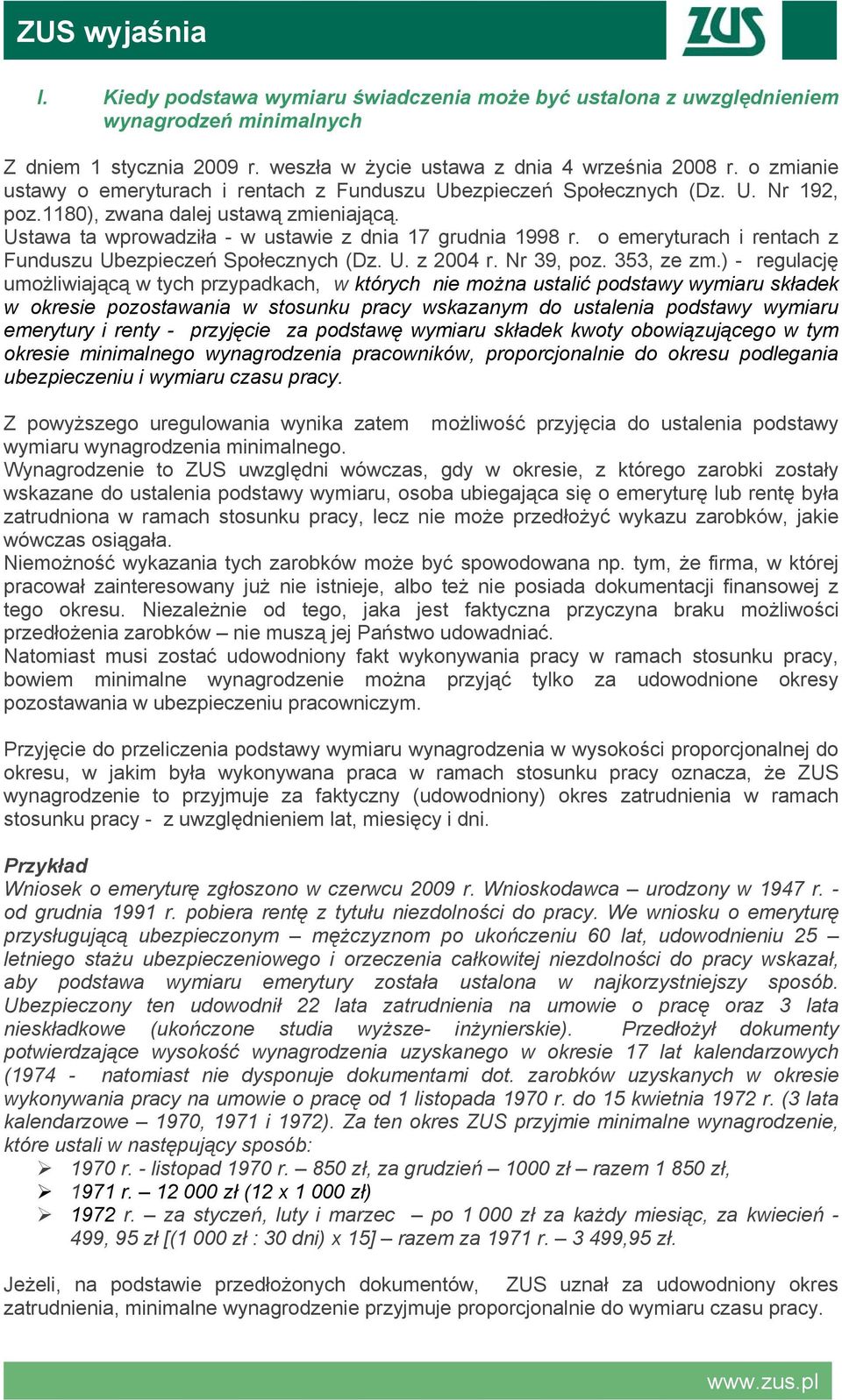 ZUS wyjaśnia

ZUS

I. Kiedy podstawa wymiaru świadczenia może być ustalona z uwzględnieniem wynagrodzeń minimalnych

Z dniem 1 stycznia 2009 r. weszła w życie ustawa z dnia 4 września 2008 r. o zmianie ustawy o emeryturach i rentach z Funduszu Ubezpieczeń Społecznych (Dz. U. Nr 192, poz.1180), zwana dalej ustawą zmieniającą.
Ustawa ta wprowadziła - w ustawie z dnia 17 grudnia 1998 r. o emeryturach i rentach z Funduszu Ubezpieczeń Społecznych (Dz. U. z 2004 r. Nr 39, poz. 353, ze zm.) - regulację umożliwiającą w tych przypadkach, w których nie można ustalić podstawy wymiaru składek w okresie pozostawania w stosunku pracy wskazanym do ustalenia podstawy wymiaru emerytury i renty - przyjęcie za podstawę wymiaru składek kwoty obowiązującego w tym okresie minimalnego wynagrodzenia pracowników, proporcjonalnie do okresu podlegania ubezpieczeniu i wymiaru czasu pracy.

Z powyższego uregulowania wynika zatem możliwość przyjęcia do ustalenia podstawy wymiaru wynagrodzenia minimalnego.
Wynagrodzenie to ZUS uwzględni wówczas, gdy w okresie, z którego zarobki zostały wskazane do ustalenia podstawy wymiaru, osoba ubiegająca się o emeryturę lub rentę była zatrudniona w ramach stosunku pracy, lecz nie może przedłożyć wykazu zarobków, jakie wówczas osiągała.
Niemożność wykazania tych zarobków może być spowodowana np. tym, że firma, w której pracował zainteresowany już nie istnieje, albo też nie posiada dokumentacji finansowej z tego okresu. Niezależnie od tego, jaka jest faktyczna przyczyna braku możliwości przedłożenia zarobków – nie muszą jej Państwo udowadniać.
Natomiast musi zostać udowodniony fakt wykonywania pracy w ramach stosunku pracy, bowiem minimalne wynagrodzenie można przyjąć tylko za udowodnione okresy pozostawania w ubezpieczeniu pracowniczym.

Przyjęcie do przeliczenia podstawy wymiaru wynagrodzenia w wysokości proporcjonalnej do okresu, w jakim była wykonywana praca w ramach stosunku pracy oznacza, że ZUS wynagrodzenie to przyjmuje za faktyczny (udowodniony) okres zatrudnienia w ramach stosunku pracy - z uwzględnieniem lat, miesięcy i dni.

Przykład
Wniosek o emeryturę zgłoszono w czerwcu 2009 r. Wnioskodawca – urodzony w 1947 r. - od grudnia 1991 r. pobiera rentę z tytułu niezdolności do pracy. We wniosku o emeryturę przysługującą ubezpieczonym – mężczyznom po ukończeniu 60 lat, udowodnieniu 25 – letniego stażu ubezpieczeniowego i orzeczenia całkowitej niezdolności do pracy wskazał, aby podstawa wymiaru emerytury została ustalona w najkorzystniejszy sposób. Ubezpieczony ten udowodnił 22 lata zatrudnienia na umowie o pracę oraz 3 lata nieskładkowe (ukończone studia wyższe- inżynierskie). Przedłożył dokumenty potwierdzające wysokość wynagrodzenia uzyskanego w okresie 17 lat kalendarzowych (1974 - natomiast nie dysponuje dokumentami dot. zarobków uzyskanych w okresie wykonywania pracy na umowie o pracę od 1 listopada 1970 r. do 15 kwietnia 1972 r. (3 lata kalendarzowe – 1970, 1971 i 1972). Za ten okres ZUS przyjmie minimalne wynagrodzenie, które ustali w następujący sposób:
➢ 1970 r. - listopad 1970 r. – 850 zł, za grudzień – 1000 zł – razem 1 850 zł,
➢ 1971 r. – 12 000 zł (12 x 1 000 zł)
➢ 1972 r. – za styczeń, luty i marzec – po 1 000 zł za każdy miesiąc, za kwiecień - 499, 95 zł [(1 000 zł : 30 dni) x 15] – razem za 1971 r. – 3 499,95 zł.

Jeżeli, na podstawie przedłożonych dokumentów, ZUS uznał za udowodniony okres zatrudnienia, minimalne wynagrodzenie przyjmuje proporcjonalnie do wymiaru czasu pracy.

www.zus.pl